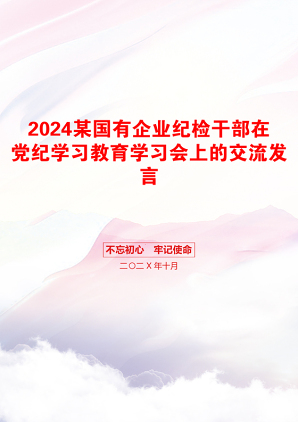 2024某国有企业纪检干部在党纪学习教育学习会上的交流发言

不忘初心　牢记使命

二〇二X年十月